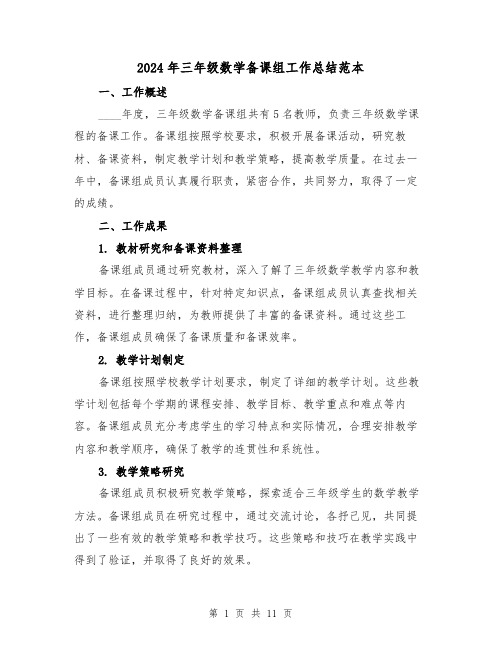 2024年三年级数学备课组工作总结范本

一、工作概述

____年度，三年级数学备课组共有5名教师，负责三年级数学课程的备课工作。备课组按照学校要求，积极开展备课活动，研究教材、备课资料，制定教学计划和教学策略，提高教学质量。在过去一年中，备课组成员认真履行职责，紧密合作，共同努力，取得了一定的成绩。

二、工作成果

1. 教材研究和备课资料整理

备课组成员通过研究教材，深入了解了三年级数学教学内容和教学目标。在备课过程中，针对特定知识点，备课组成员认真查找相关资料，进行整理归纳，为教师提供了丰富的备课资料。通过这些工作，备课组成员确保了备课质量和备课效率。

2. 教学计划制定

备课组按照学校教学计划要求，制定了详细的教学计划。这些教学计划包括每个学期的课程安排、教学目标、教学重点和难点等内容。备课组成员充分考虑学生的学习特点和实际情况，合理安排教学内容和教学顺序，确保了教学的连贯性和系统性。

3. 教学策略研究

备课组成员积极研究教学策略，探索适合三年级学生的数学教学方法。备课组成员在研究过程中，通过交流讨论，各抒己见，共同提出了一些有效的教学策略和教学技巧。这些策略和技巧在教学实践中得到了验证，并取得了良好的效果。

第 1 页 共 11 页